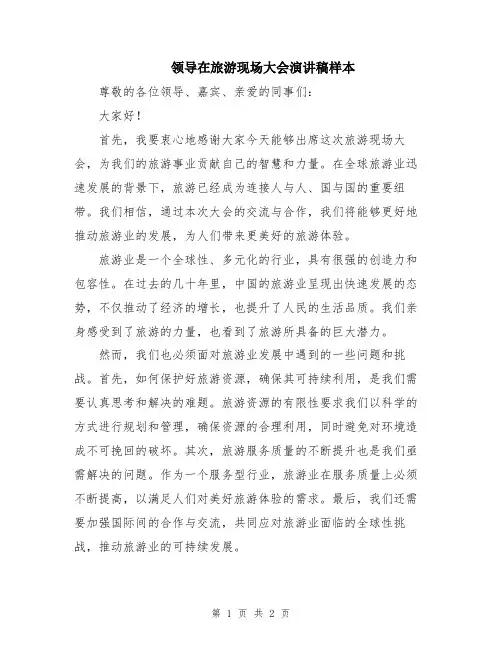 领导在旅游现场大会演讲稿样本

尊敬的各位领导、嘉宾、亲爱的同事们：

大家好！

首先，我要衷心地感谢大家今天能够出席这次旅游现场大会，为我们的旅游事业贡献自己的智慧和力量。在全球旅游业迅速发展的背景下，旅游已经成为连接人与人、国与国的重要纽带。我们相信，通过本次大会的交流与合作，我们将能够更好地推动旅游业的发展，为人们带来更美好的旅游体验。

旅游业是一个全球性、多元化的行业，具有很强的创造力和包容性。在过去的几十年里，中国的旅游业呈现出快速发展的态势，不仅推动了经济的增长，也提升了人民的生活品质。我们亲身感受到了旅游的力量，也看到了旅游所具备的巨大潜力。

然而，我们也必须面对旅游业发展中遇到的一些问题和挑战。首先，如何保护好旅游资源，确保其可持续利用，是我们需要认真思考和解决的难题。旅游资源的有限性要求我们以科学的方式进行规划和管理，确保资源的合理利用，同时避免对环境造成不可挽回的破坏。其次，旅游服务质量的不断提升也是我们亟需解决的问题。作为一个服务型行业，旅游业在服务质量上必须不断提高，以满足人们对美好旅游体验的需求。最后，我们还需要加强国际间的合作与交流，共同应对旅游业面临的全球性挑战，推动旅游业的可持续发展。

第 1 页 共 2 页